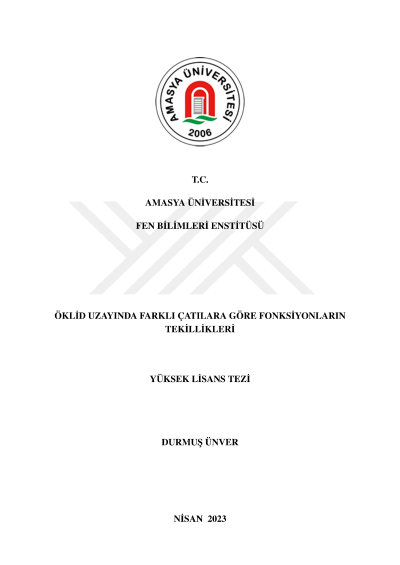 AMASYA ÜNİVERSİTESİ
2006

T.C.

AMASYA ÜNİVERSİTESİ

FEN BİLİMLERİ ENSTİTÜSÜ

ÖKLİD UZAYINDA FARKLI ÇATILARA GÖRE FONKSİYONLARIN TEKİLLİKLERİ

YÜKSEK LİSANS TEZİ

DURMUŞ ÜNVER

NİSAN 2023